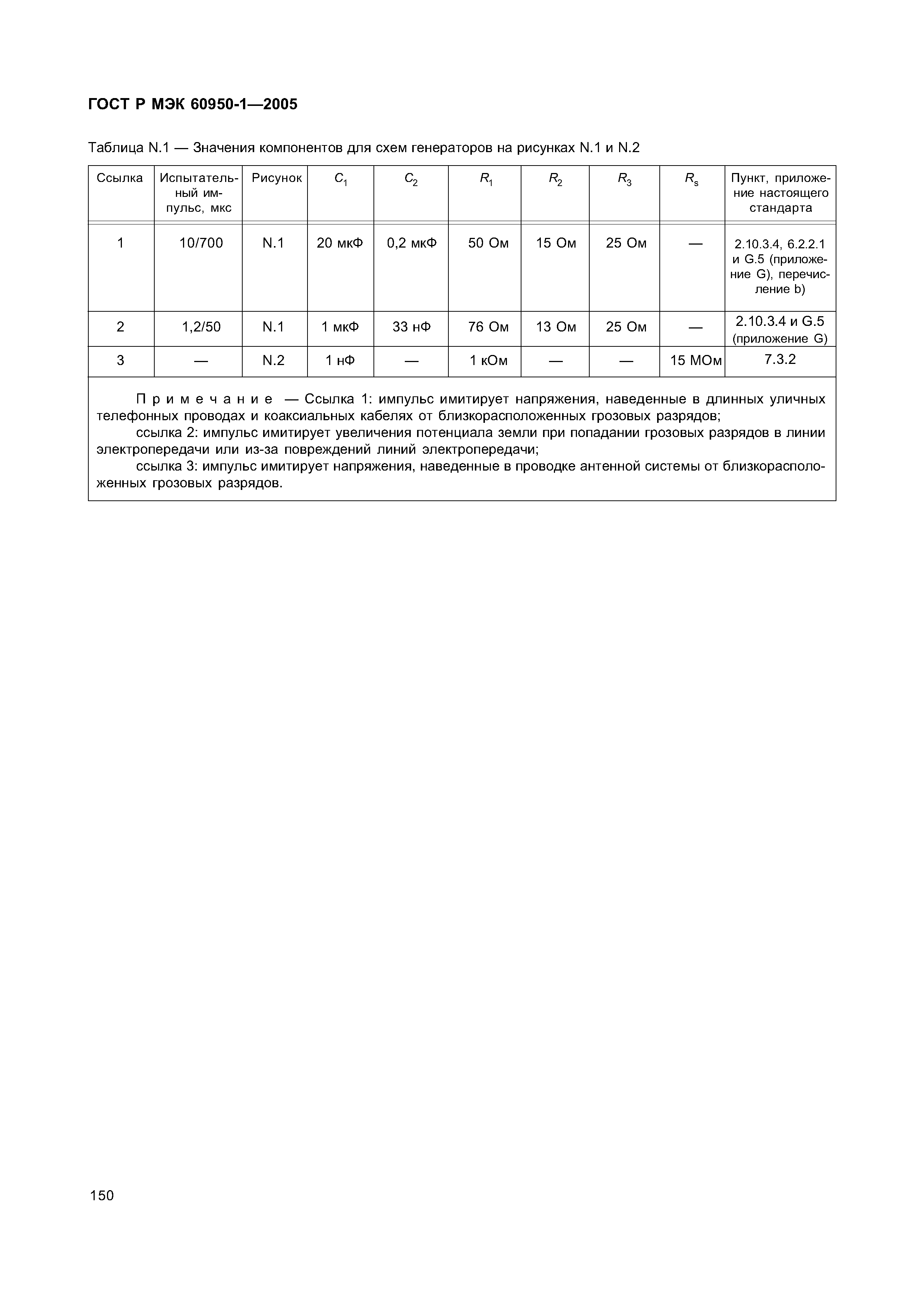 ГОСТ Р МЭК 60950-1—2005

Таблица N.1 — Значения компонентов для схем генераторов на рисунках N.1 и N.2

| Ссылка | Испытательный импульс, мкс | Рисунок | $C_1$ | $C_2$ | $R_1$ | $R_2$ | $R_3$ | $R_s$ | Пункт, приложение настоящего стандарта |
|---|---|---|---|---|---|---|---|---|---|
| 1 | 10/700 | N.1 | 20 мкФ | 0,2 мкФ | 50 Ом | 15 Ом | 25 Ом | — | 2.10.3.4, 6.2.2.1 и G.5 (приложение G), перечисление b) |
| 2 | 1,2/50 | N.1 | 1 мкФ | 33 нФ | 76 Ом | 13 Ом | 25 Ом | — | 2.10.3.4 и G.5 (приложение G) |
| 3 | — | N.2 | 1 нФ | — | 1 кОм | — | — | 15 МОм | 7.3.2 |

Примечание — Ссылка 1: импульс имитирует напряжения, наведенные в длинных уличных телефонных проводах и коаксиальных кабелях от близкорасположенных грозовых разрядов;

ссылка 2: импульс имитирует увеличения потенциала земли при попадании грозовых разрядов в линии электропередачи или из-за повреждений линий электропередачи;

ссылка 3: импульс имитирует напряжения, наведенные в проводке антенной системы от близкорасположенных грозовых разрядов.

150